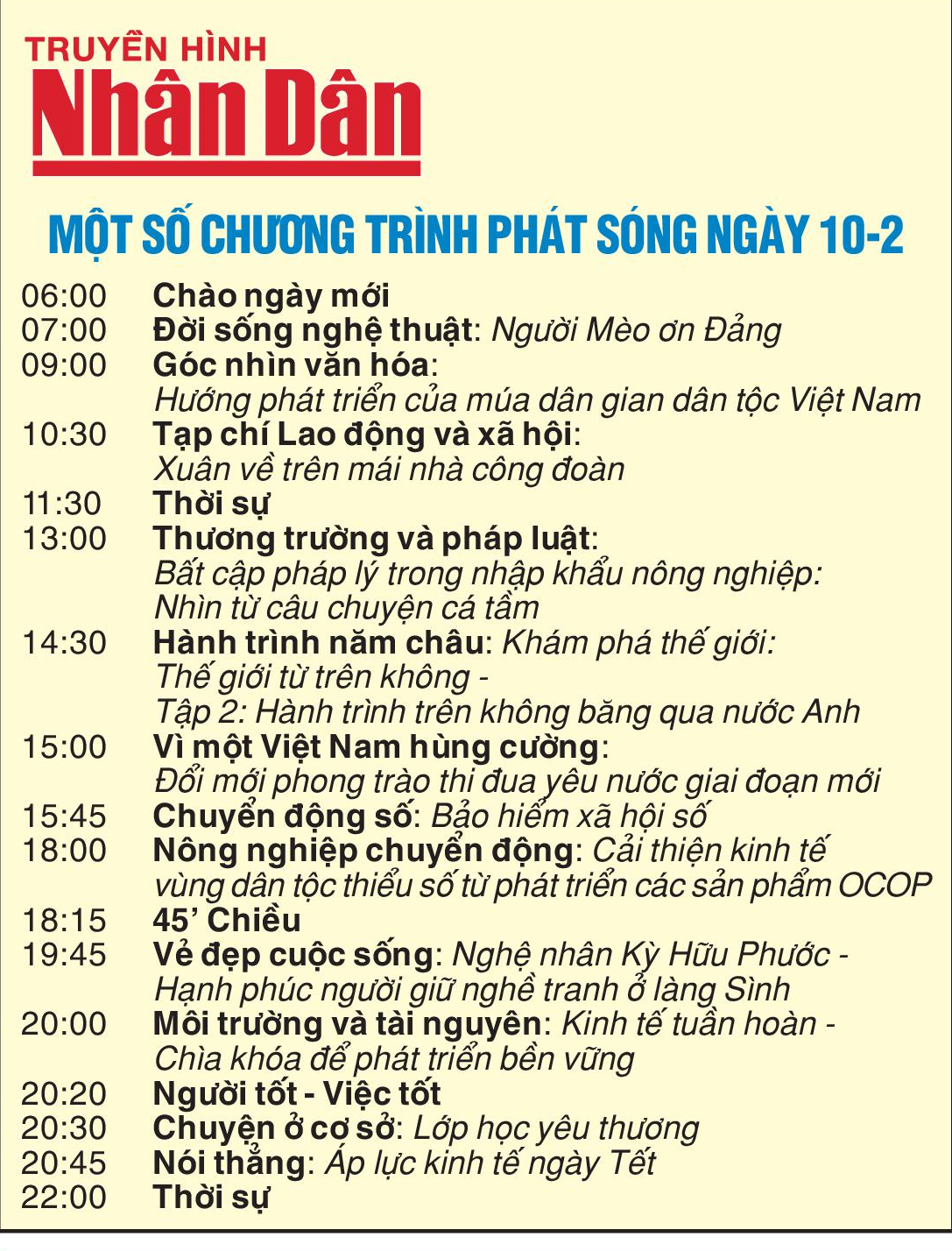 TRUYỀN HÌNH
Nhân Dân

MỘT SỐ CHƯƠNG TRÌNH PHÁT SÓNG NGÀY 10-2

06:00 Chào ngày mới
07:00 Đời sống nghệ thuật: Người Mèo ơn Đảng
09:00 Góc nhìn văn hóa: Hướng phát triển của múa dân gian dân tộc Việt Nam
10:30 Tạp chí Lao động và xã hội: Xuân về trên mái nhà công đoàn
11:30 Thời sự
13:00 Thương trường và pháp luật: Bất cập pháp lý trong nhập khẩu nông nghiệp: Nhìn từ câu chuyện cá tầm
14:30 Hành trình năm châu: Khám phá thế giới: Thế giới từ trên không - Tập 2: Hành trình trên không băng qua nước Anh
15:00 Vì một Việt Nam hùng cường: Đổi mới phong trào thi đua yêu nước giai đoạn mới
15:45 Chuyển động số: Bảo hiểm xã hội số
18:00 Nông nghiệp chuyển động: Cải thiện kinh tế vùng dân tộc thiểu số từ phát triển các sản phẩm OCOP
18:15 45' Chiều
19:45 Vẻ đẹp cuộc sống: Nghệ nhân Kỳ Hữu Phước - Hạnh phúc người giữ nghề tranh ở làng Sình
20:00 Môi trường và tài nguyên: Kinh tế tuần hoàn - Chìa khóa để phát triển bền vững
20:20 Người tốt - Việc tốt
20:30 Chuyện ở cơ sở: Lớp học yêu thương
20:45 Nói thẳng: Áp lực kinh tế ngày Tết
22:00 Thời sự